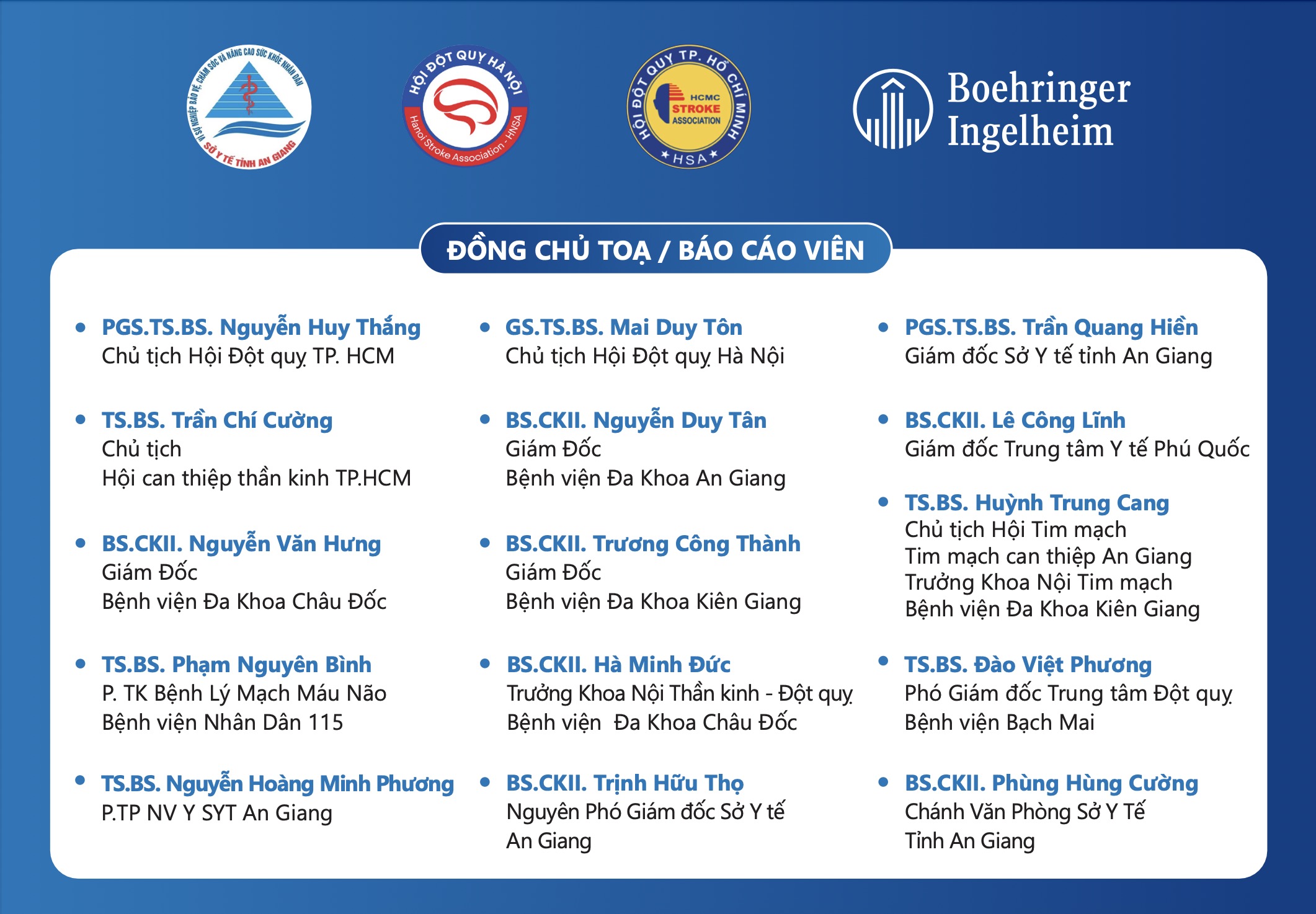 VÌ SỰ NGHIỆP BẢO VỆ, CHĂM SÓC VÀ NÂNG CAO SỨC KHỎE NHÂN DÂN
SỞ Y TẾ TỈNH AN GIANG

HỘI ĐỘT QUỴ HÀ NỘI
Hanoi Stroke Association - HNSA

HỘI ĐỘT QUỴ TP. HỒ CHÍ MINH
HCMC STROKE ASSOCIATION
HSA

Boehringer Ingelheim

ĐỒNG CHỦ TOẠ / BÁO CÁO VIÊN

• PGS.TS.BS. Nguyễn Huy Thắng
Chủ tịch Hội Đột quỵ TP. HCM

• TS.BS. Trần Chí Cường
Chủ tịch
Hội can thiệp thần kinh TP.HCM

• BS.CKII. Nguyễn Văn Hưng
Giám Đốc
Bệnh viện Đa Khoa Châu Đốc

• TS.BS. Phạm Nguyên Bình
P. TK Bệnh Lý Mạch Máu Não
Bệnh viện Nhân Dân 115

• TS.BS. Nguyễn Hoàng Minh Phương
P.TP NV Y SYT An Giang

• GS.TS.BS. Mai Duy Tôn
Chủ tịch Hội Đột quỵ Hà Nội

• BS.CKII. Nguyễn Duy Tân
Giám Đốc
Bệnh viện Đa Khoa An Giang

• BS.CKII. Trương Công Thành
Giám Đốc
Bệnh viện Đa Khoa Kiên Giang

• BS.CKII. Hà Minh Đức
Trưởng Khoa Nội Thần kinh - Đột quỵ
Bệnh viện Đa Khoa Châu Đốc

• BS.CKII. Trịnh Hữu Thọ
Nguyên Phó Giám đốc Sở Y tế
An Giang

• PGS.TS.BS. Trần Quang Hiền
Giám đốc Sở Y tế tỉnh An Giang

• BS.CKII. Lê Công Lĩnh
Giám đốc Trung tâm Y tế Phú Quốc

• TS.BS. Huỳnh Trung Cang
Chủ tịch Hội Tim mạch
Tim mạch can thiệp An Giang
Trưởng Khoa Nội Tim mạch
Bệnh viện Đa Khoa Kiên Giang

• TS.BS. Đào Việt Phương
Phó Giám đốc Trung tâm Đột quỵ
Bệnh viện Bạch Mai

• BS.CKII. Phùng Hùng Cường
Chánh Văn Phòng Sở Y Tế
Tỉnh An Giang